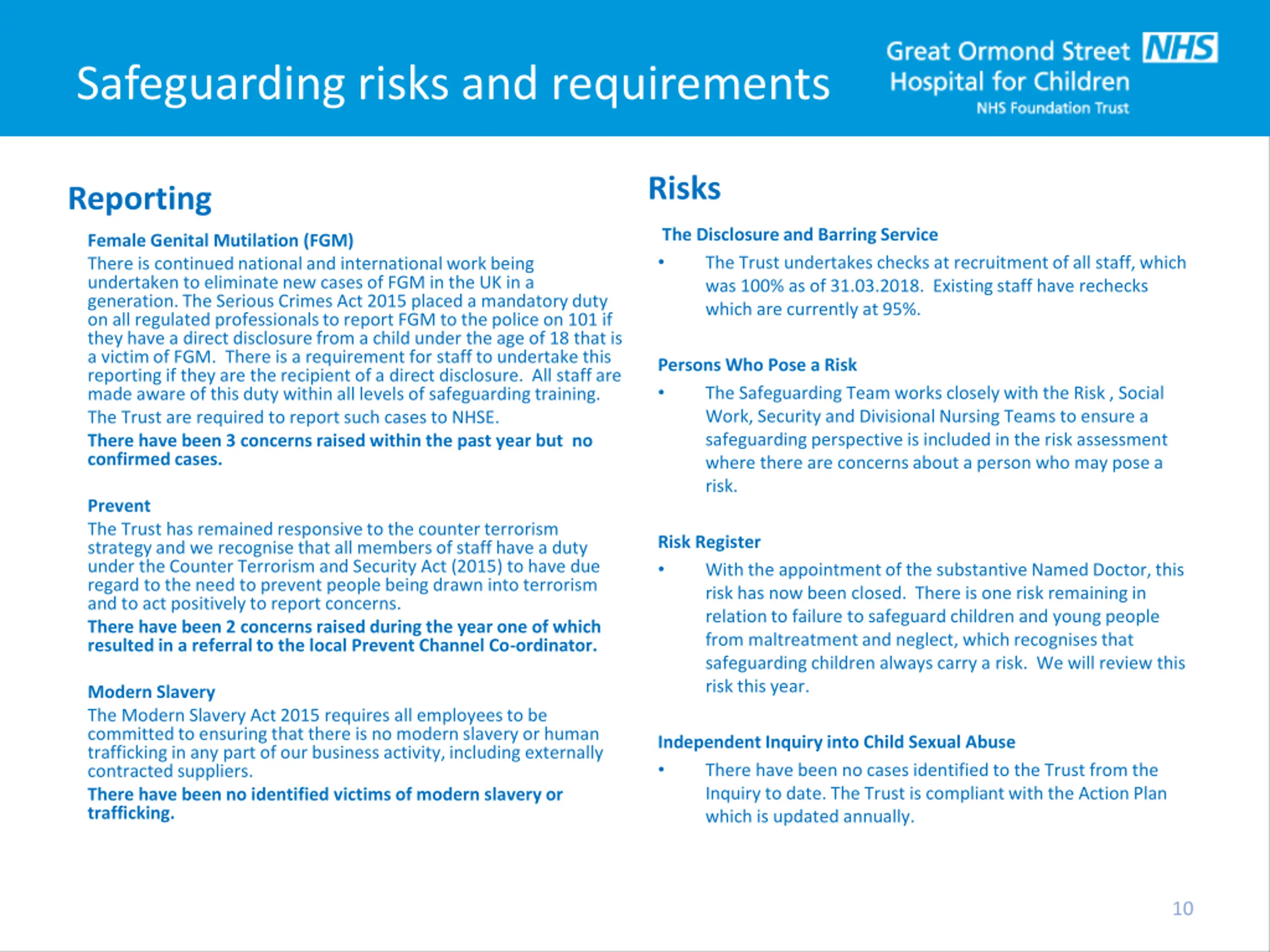 Safeguarding risks and requirements

Great Ormond Street NHS
Hospital for Children
NHS Foundation Trust

Reporting

Female Genital Mutilation (FGM)
There is continued national and international work being undertaken to eliminate new cases of FGM in the UK in a generation. The Serious Crimes Act 2015 placed a mandatory duty on all regulated professionals to report FGM to the police on 101 if they have a direct disclosure from a child under the age of 18 that is a victim of FGM. There is a requirement for staff to undertake this reporting if they are the recipient of a direct disclosure. All staff are made aware of this duty within all levels of safeguarding training.

The Trust are required to report such cases to NHSE.

There have been 3 concerns raised within the past year but no confirmed cases.

Prevent
The Trust has remained responsive to the counter terrorism strategy and we recognise that all members of staff have a duty under the Counter Terrorism and Security Act (2015) to have due regard to the need to prevent people being drawn into terrorism and to act positively to report concerns.

There have been 2 concerns raised during the year one of which resulted in a referral to the local Prevent Channel Co-ordinator.

Modern Slavery
The Modern Slavery Act 2015 requires all employees to be committed to ensuring that there is no modern slavery or human trafficking in any part of our business activity, including externally contracted suppliers.

There have been no identified victims of modern slavery or trafficking.

Risks

The Disclosure and Barring Service
• The Trust undertakes checks at recruitment of all staff, which was 100% as of 31.03.2018. Existing staff have rechecks which are currently at 95%.

Persons Who Pose a Risk
• The Safeguarding Team works closely with the Risk , Social Work, Security and Divisional Nursing Teams to ensure a safeguarding perspective is included in the risk assessment where there are concerns about a person who may pose a risk.

Risk Register
• With the appointment of the substantive Named Doctor, this risk has now been closed. There is one risk remaining in relation to failure to safeguard children and young people from maltreatment and neglect, which recognises that safeguarding children always carry a risk. We will review this risk this year.

Independent Inquiry into Child Sexual Abuse
• There have been no cases identified to the Trust from the Inquiry to date. The Trust is compliant with the Action Plan which is updated annually.

10